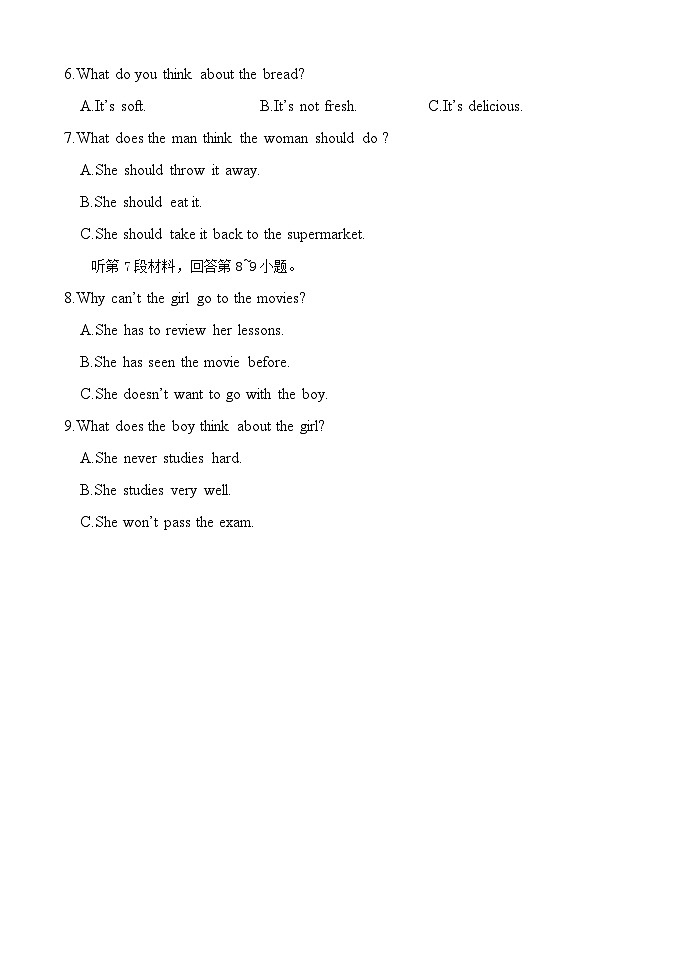 6.What do you think about the bread?

A.It's soft.　　B.It's not fresh.　　C.It's delicious.

7.What does the man think the woman should do ?

A.She should throw it away.

B.She should eat it.

C.She should take it back to the supermarket.

听第 7 段材料，回答第 8~9 小题。

8.Why can't the girl go to the movies?

A.She has to review her lessons.

B.She has seen the movie before.

C.She doesn't want to go with the boy.

9.What does the boy think about the girl?

A.She never studies hard.

B.She studies very well.

C.She won't pass the exam.